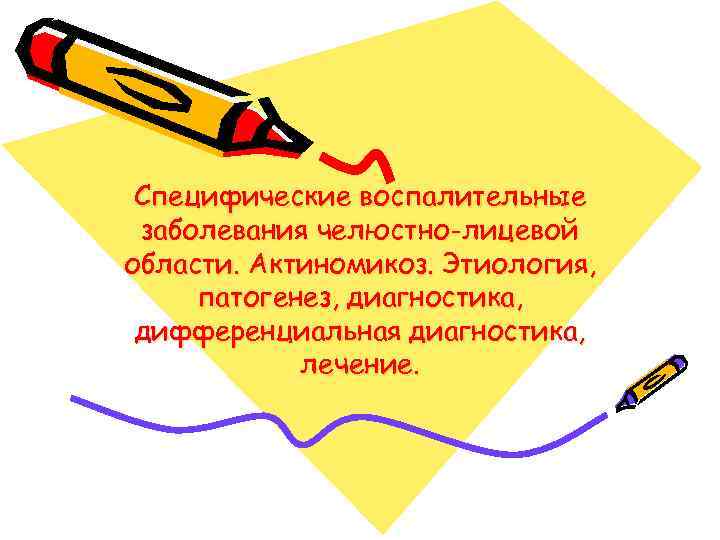 Специфические воспалительные заболевания челюстно-лицевой области. Актиномикоз. Этиология, патогенез, диагностика, дифференциальная диагностика, лечение.